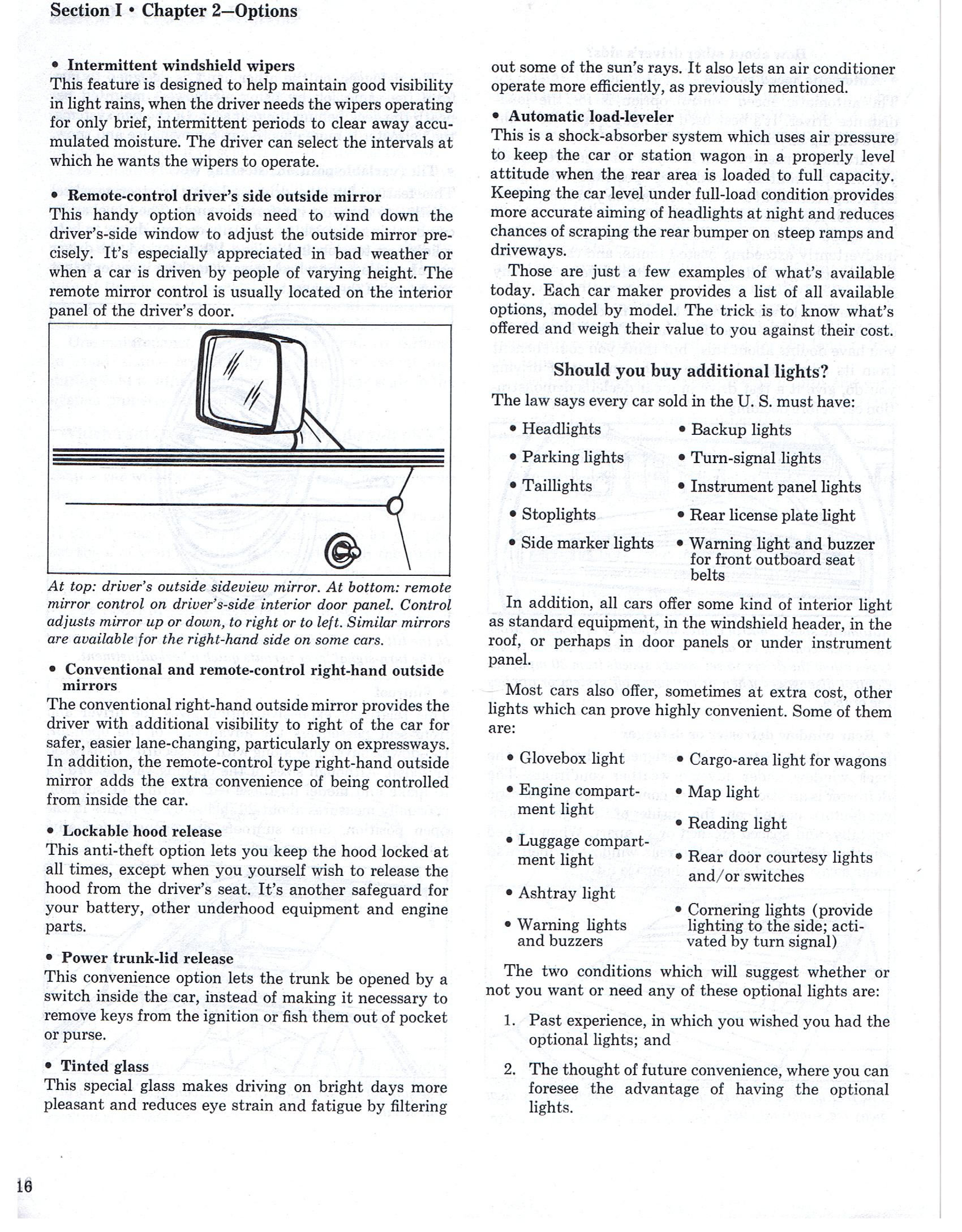 Section I • Chapter 2—Options

• Intermittent windshield wipers
This feature is designed to help maintain good visibility in light rains, when the driver needs the wipers operating for only brief, intermittent periods to clear away accumulated moisture. The driver can select the intervals at which he wants the wipers to operate.

• Remote-control driver's side outside mirror
This handy option avoids need to wind down the driver's-side window to adjust the outside mirror precisely. It's especially appreciated in bad weather or when a car is driven by people of varying height. The remote mirror control is usually located on the interior panel of the driver's door.

At top: driver's outside sideview mirror. At bottom: remote mirror control on driver's-side interior door panel. Control adjusts mirror up or down, to right or to left. Similar mirrors are available for the right-hand side on some cars.

• Conventional and remote-control right-hand outside mirrors
The conventional right-hand outside mirror provides the driver with additional visibility to right of the car for safer, easier lane-changing, particularly on expressways. In addition, the remote-control type right-hand outside mirror adds the extra convenience of being controlled from inside the car.

• Lockable hood release
This anti-theft option lets you keep the hood locked at all times, except when you yourself wish to release the hood from the driver's seat. It's another safeguard for your battery, other underhood equipment and engine parts.

• Power trunk-lid release
This convenience option lets the trunk be opened by a switch inside the car, instead of making it necessary to remove keys from the ignition or fish them out of pocket or purse.

• Tinted glass
This special glass makes driving on bright days more pleasant and reduces eye strain and fatigue by filtering out some of the sun's rays. It also lets an air conditioner operate more efficiently, as previously mentioned.

• Automatic load-leveler
This is a shock-absorber system which uses air pressure to keep the car or station wagon in a properly level attitude when the rear area is loaded to full capacity. Keeping the car level under full-load condition provides more accurate aiming of headlights at night and reduces chances of scraping the rear bumper on steep ramps and driveways.

Those are just a few examples of what's available today. Each car maker provides a list of all available options, model by model. The trick is to know what's offered and weigh their value to you against their cost.

Should you buy additional lights?

The law says every car sold in the U. S. must have:

• Headlights
• Parking lights
• Taillights
• Stoplights
• Side marker lights
• Backup lights
• Turn-signal lights
• Instrument panel lights
• Rear license plate light
• Warning light and buzzer for front outboard seat belts

In addition, all cars offer some kind of interior light as standard equipment, in the windshield header, in the roof, or perhaps in door panels or under instrument panel.

Most cars also offer, sometimes at extra cost, other lights which can prove highly convenient. Some of them are:

• Glovebox light
• Engine compartment light
• Luggage compartment light
• Ashtray light
• Warning lights and buzzers
• Cargo-area light for wagons
• Map light
• Reading light
• Rear door courtesy lights and/or switches
• Cornering lights (provide lighting to the side; activated by turn signal)

The two conditions which will suggest whether or not you want or need any of these optional lights are:

1. Past experience, in which you wished you had the optional lights; and

2. The thought of future convenience, where you can foresee the advantage of having the optional lights.

16